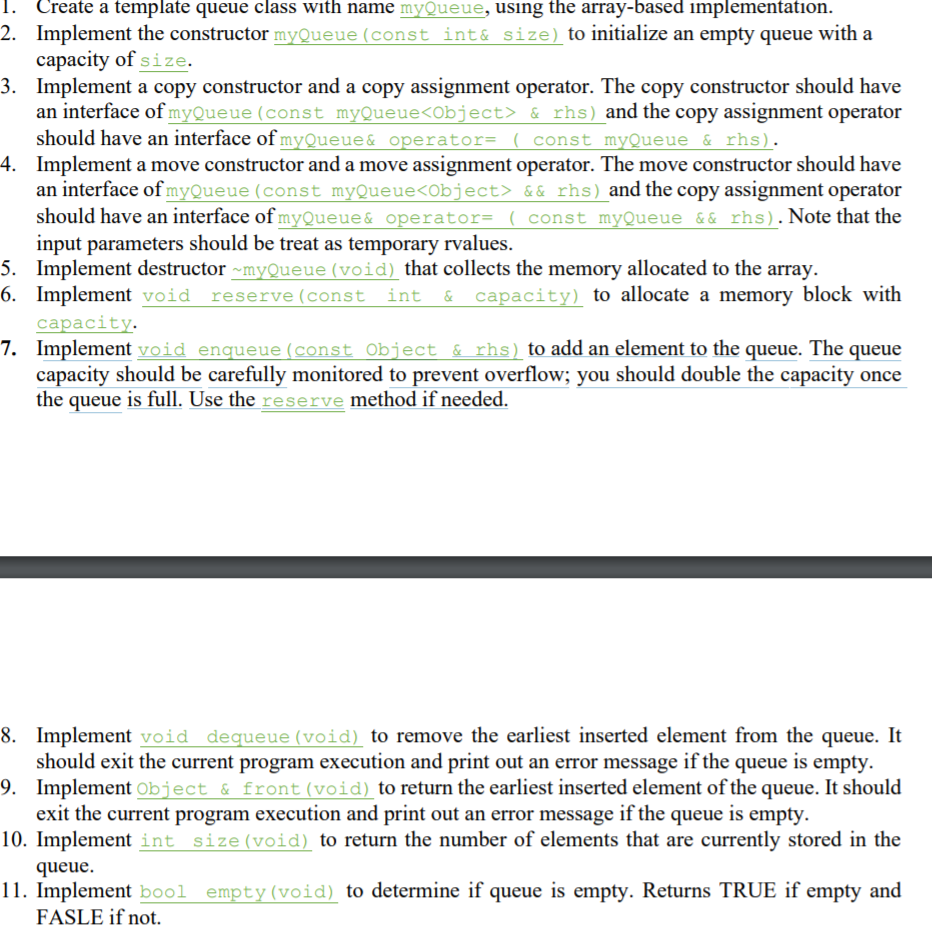 1. Create a template queue class with name myQueue, using the array-based implementation.
2. Implement the constructor myQueue(const int& size) to initialize an empty queue with a capacity of size.
3. Implement a copy constructor and a copy assignment operator. The copy constructor should have an interface of myQueue(const myQueue<Object> & rhs) and the copy assignment operator should have an interface of myQueue& operator= ( const myQueue & rhs).
4. Implement a move constructor and a move assignment operator. The move constructor should have an interface of myQueue(const myQueue<Object> && rhs) and the copy assignment operator should have an interface of myQueue& operator= ( const myQueue && rhs). Note that the input parameters should be treat as temporary rvalues.
5. Implement destructor ~myQueue(void) that collects the memory allocated to the array.
6. Implement void reserve(const int & capacity) to allocate a memory block with capacity.
7. Implement void enqueue(const Object & rhs) to add an element to the queue. The queue capacity should be carefully monitored to prevent overflow; you should double the capacity once the queue is full. Use the reserve method if needed.

8. Implement void dequeue(void) to remove the earliest inserted element from the queue. It should exit the current program execution and print out an error message if the queue is empty.
9. Implement Object & front(void) to return the earliest inserted element of the queue. It should exit the current program execution and print out an error message if the queue is empty.
10. Implement int size(void) to return the number of elements that are currently stored in the queue.
11. Implement bool empty(void) to determine if queue is empty. Returns TRUE if empty and FASLE if not.